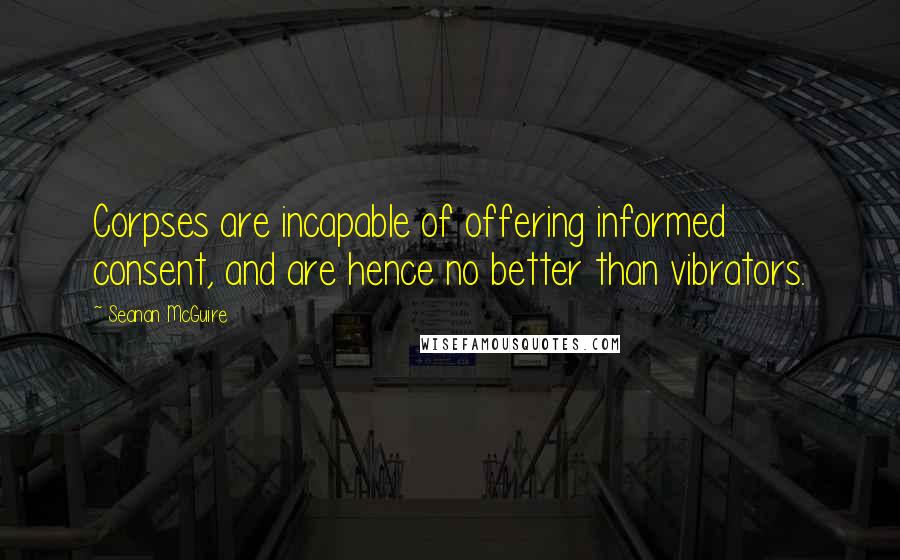 Corpses are incapable of offering informed consent, and are hence no better than vibrators.

~ Seanan McGuire

WISEFAMOUSQUOTES.COM